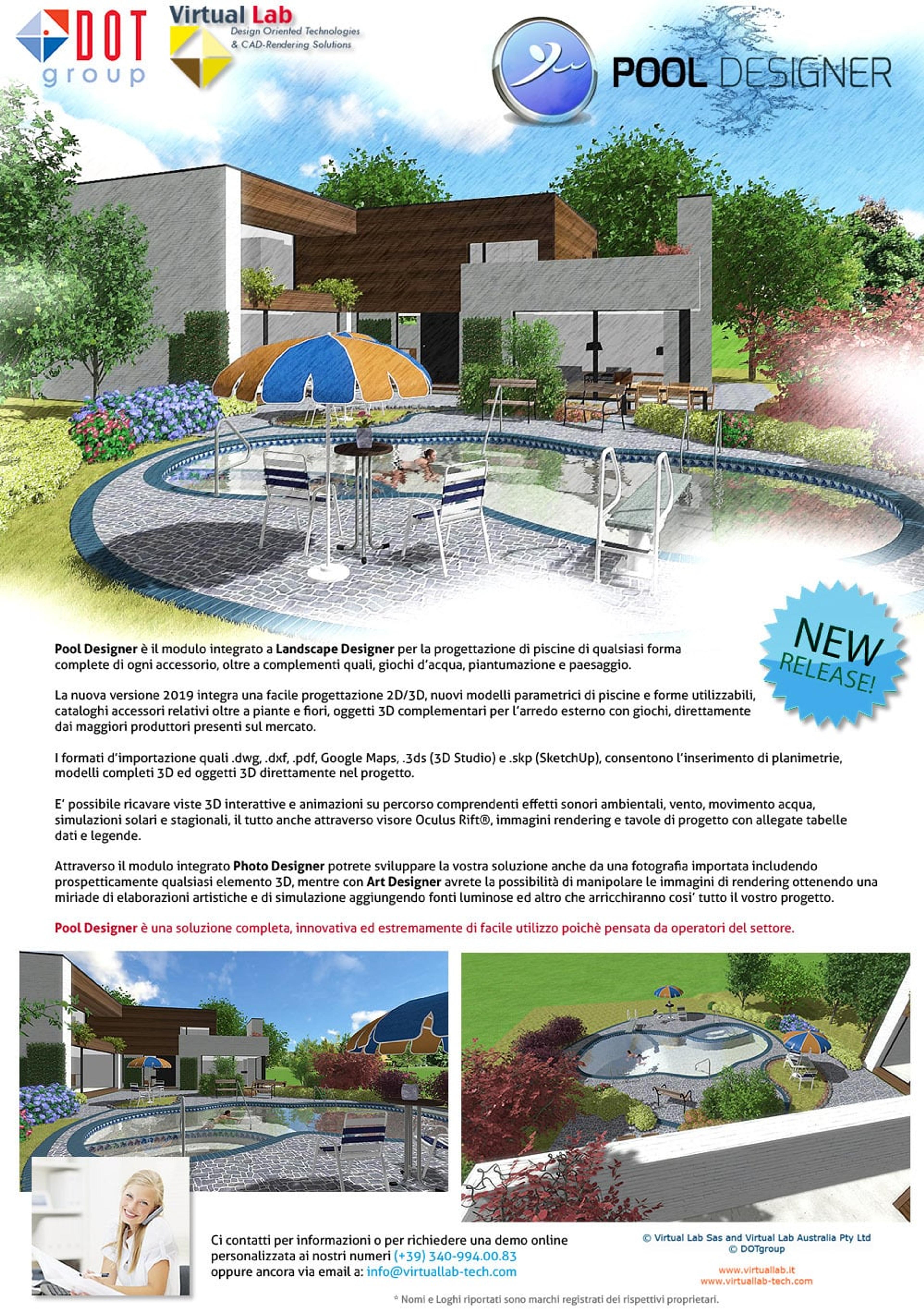 DOT group

Virtual Lab
Design Oriented Technologies
& CAD-Rendering Solutions

POOL DESIGNER

NEW RELEASE!

Pool Designer è il modulo integrato a Landscape Designer per la progettazione di piscine di qualsiasi forma complete di ogni accessorio, oltre a complementi quali, giochi d'acqua, piantumazione e paesaggio.

La nuova versione 2019 integra una facile progettazione 2D/3D, nuovi modelli parametrici di piscine e forme utilizzabili, cataloghi accessori relativi oltre a piante e fiori, oggetti 3D complementari per l'arredo esterno con giochi, direttamente dai maggiori produttori presenti sul mercato.

I formati d'importazione quali .dwg, .dxf, .pdf, Google Maps, .3ds (3D Studio) e .skp (SketchUp), consentono l'inserimento di planimetrie, modelli completi 3D ed oggetti 3D direttamente nel progetto.

E' possibile ricavare viste 3D interattive e animazioni su percorso comprendenti effetti sonori ambientali, vento, movimento acqua, simulazioni solari e stagionali, il tutto anche attraverso visore Oculus Rift®, immagini rendering e tavole di progetto con allegate tabelle dati e legende.

Attraverso il modulo integrato Photo Designer potrete sviluppare la vostra soluzione anche da una fotografia importata includendo prospetticamente qualsiasi elemento 3D, mentre con Art Designer avrete la possibilità di manipolare le immagini di rendering ottenendo una miriade di elaborazioni artistiche e di simulazione aggiungendo fonti luminose ed altro che arricchiranno cosi' tutto il vostro progetto.

Pool Designer è una soluzione completa, innovativa ed estremamente di facile utilizzo poichè pensata da operatori del settore.

Ci contatti per informazioni o per richiedere una demo online personalizzata ai nostri numeri (+39) 340-994.00.83 oppure ancora via email a: info@virtuallab-tech.com

© Virtual Lab Sas and Virtual Lab Australia Pty Ltd
© DOTgroup

www.virtuallab.it
www.virtuallab-tech.com

* Nomi e Loghi riportati sono marchi registrati dei rispettivi proprietari.